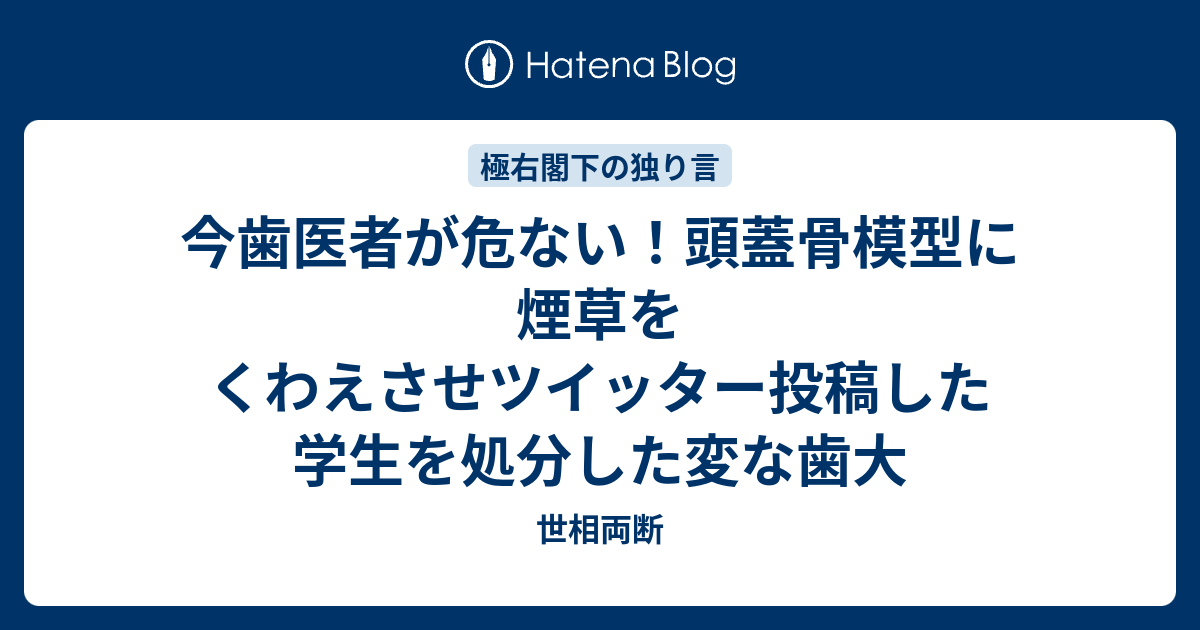 Hatena Blog

極右閣下の独り言

今歯医者が危ない！頭蓋骨模型に煙草をくわえさせツイッター投稿した学生を処分した変な歯大

世相両断